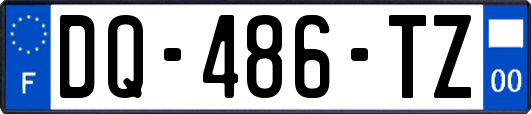 F
DQ-486-TZ
00